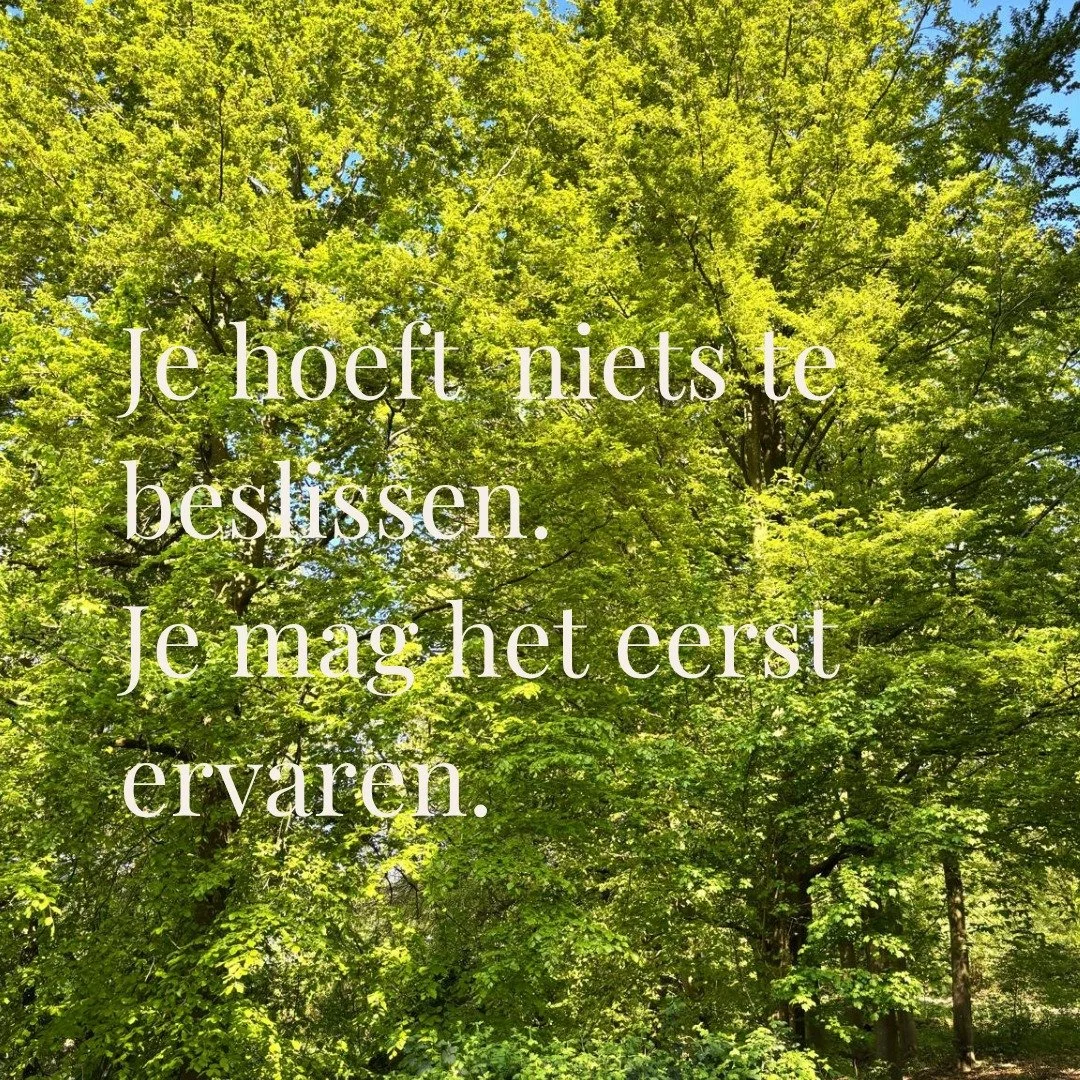 Je hoeft  niets te beslissen.
Je mag het eerst ervaren.